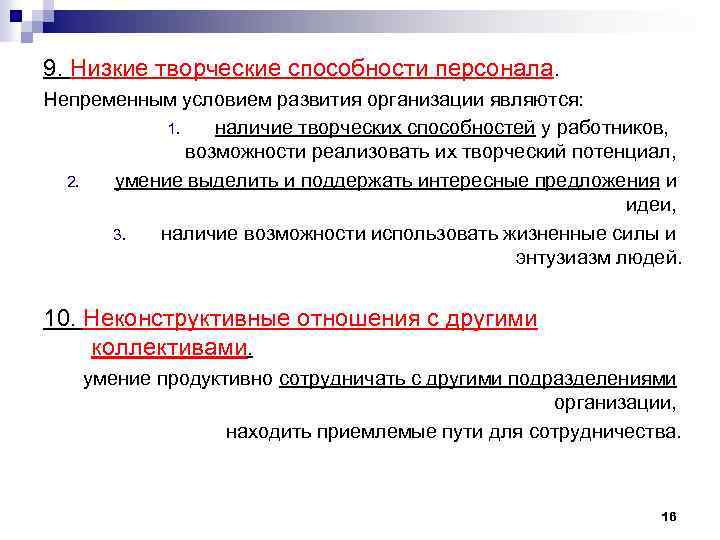 9. Низкие творческие способности персонала.

Непременным условием развития организации являются:

1. наличие творческих способностей у работников, возможности реализовать их творческий потенциал,

2. умение выделить и поддержать интересные предложения и идеи,

3. наличие возможности использовать жизненные силы и энтузиазм людей.

10. Неконструктивные отношения с другими коллективами.

умение продуктивно сотрудничать с другими подразделениями организации,

находить приемлемые пути для сотрудничества.

16